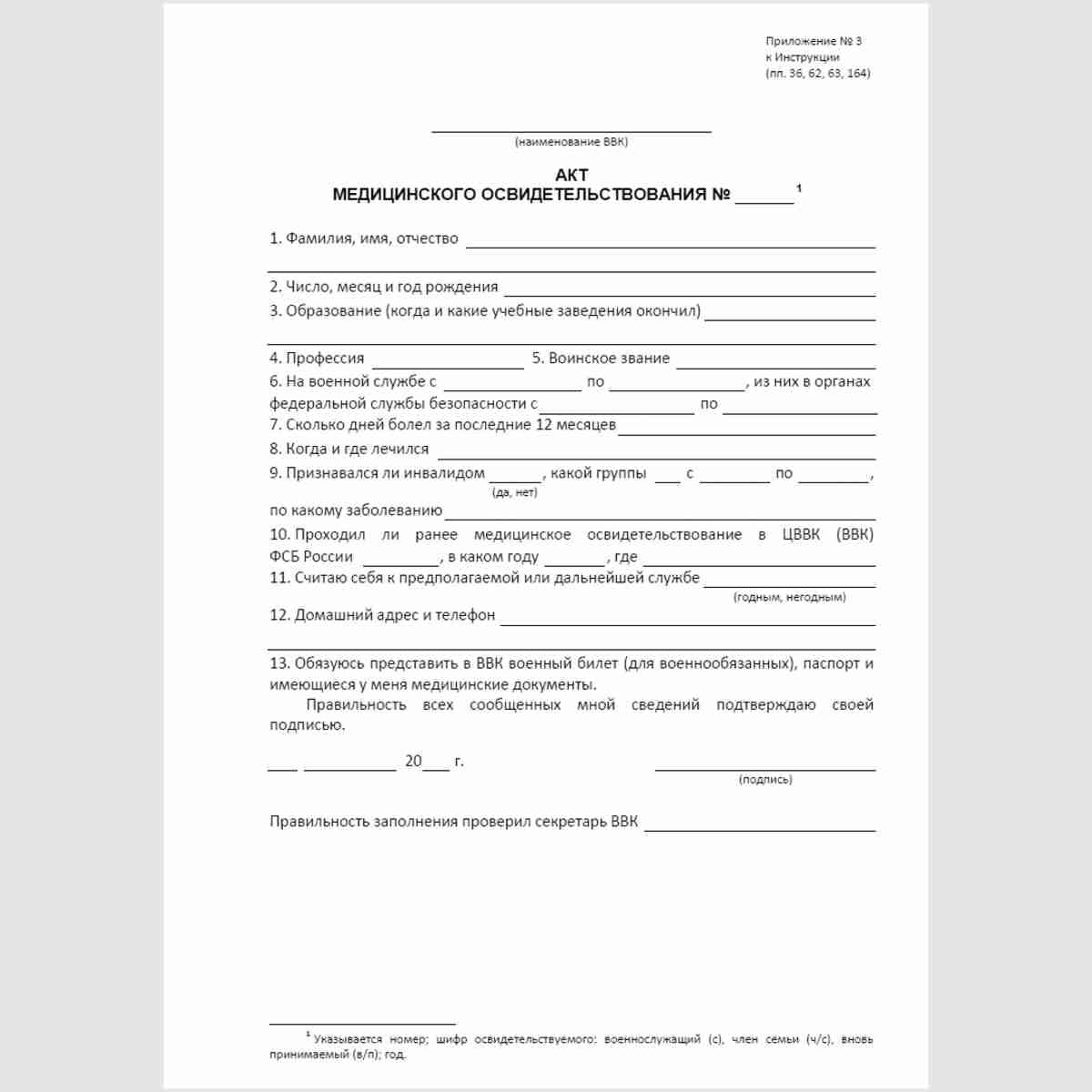 Приложение № 3
к Инструкции
(пп. 36, 62, 63, 164)

____
(наименование ВВК)

АКТ
МЕДИЦИНСКОГО ОСВИДЕТЕЛЬСТВОВАНИЯ № ____ $^{1}$

1. Фамилия, имя, отчество ____
____

2. Число, месяц и год рождения ____

3. Образование (когда и какие учебные заведения окончил) ____
____

4. Профессия ____ 5. Воинское звание ____

6. На военной службе с ____ по ____, из них в органах федеральной службы безопасности с ____ по ____

7. Сколько дней болел за последние 12 месяцев ____

8. Когда и где лечился ____

9. Признавался ли инвалидом ____, какой группы ____ с ____ по ____,
(да, нет)
по какому заболеванию ____

10. Проходил ли ранее медицинское освидетельствование в ЦВВК (ВВК) ФСБ России ____, в каком году ____, где ____

11. Считаю себя к предполагаемой или дальнейшей службе ____
(годным, негодным)

12. Домашний адрес и телефон ____
____

13. Обязуюсь представить в ВВК военный билет (для военнообязанных), паспорт и имеющиеся у меня медицинские документы.

Правильность всех сообщенных мной сведений подтверждаю своей подписью.

____ ____ 20____ г.
____
(подпись)

Правильность заполнения проверил секретарь ВВК ____

$^{1}$ Указывается номер; шифр освидетельствуемого: военнослужащий (с), член семьи (ч/с), вновь принимаемый (в/п); год.